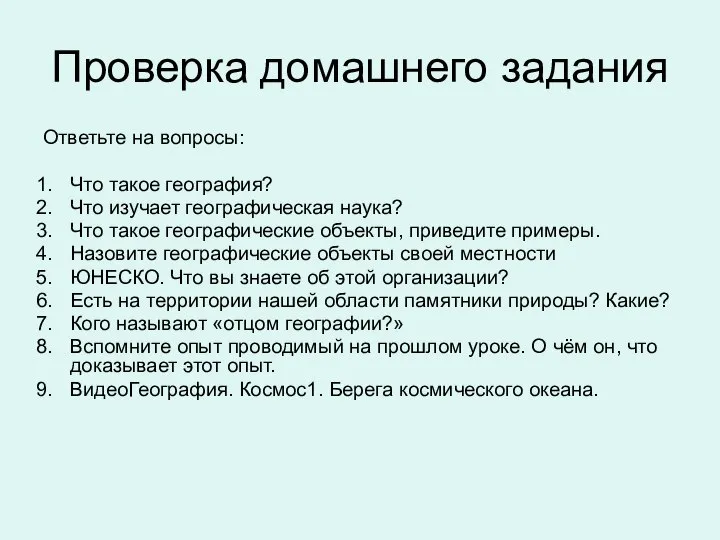 Проверка домашнего задания

Ответьте на вопросы:

1. Что такое география?
2. Что изучает географическая наука?
3. Что такое географические объекты, приведите примеры.
4. Назовите географические объекты своей местности
5. ЮНЕСКО. Что вы знаете об этой организации?
6. Есть на территории нашей области памятники природы? Какие?
7. Кого называют «отцом географии?»
8. Вспомните опыт проводимый на прошлом уроке. О чём он, что доказывает этот опыт.
9. ВидеоГеография. Космос1. Берега космического океана.